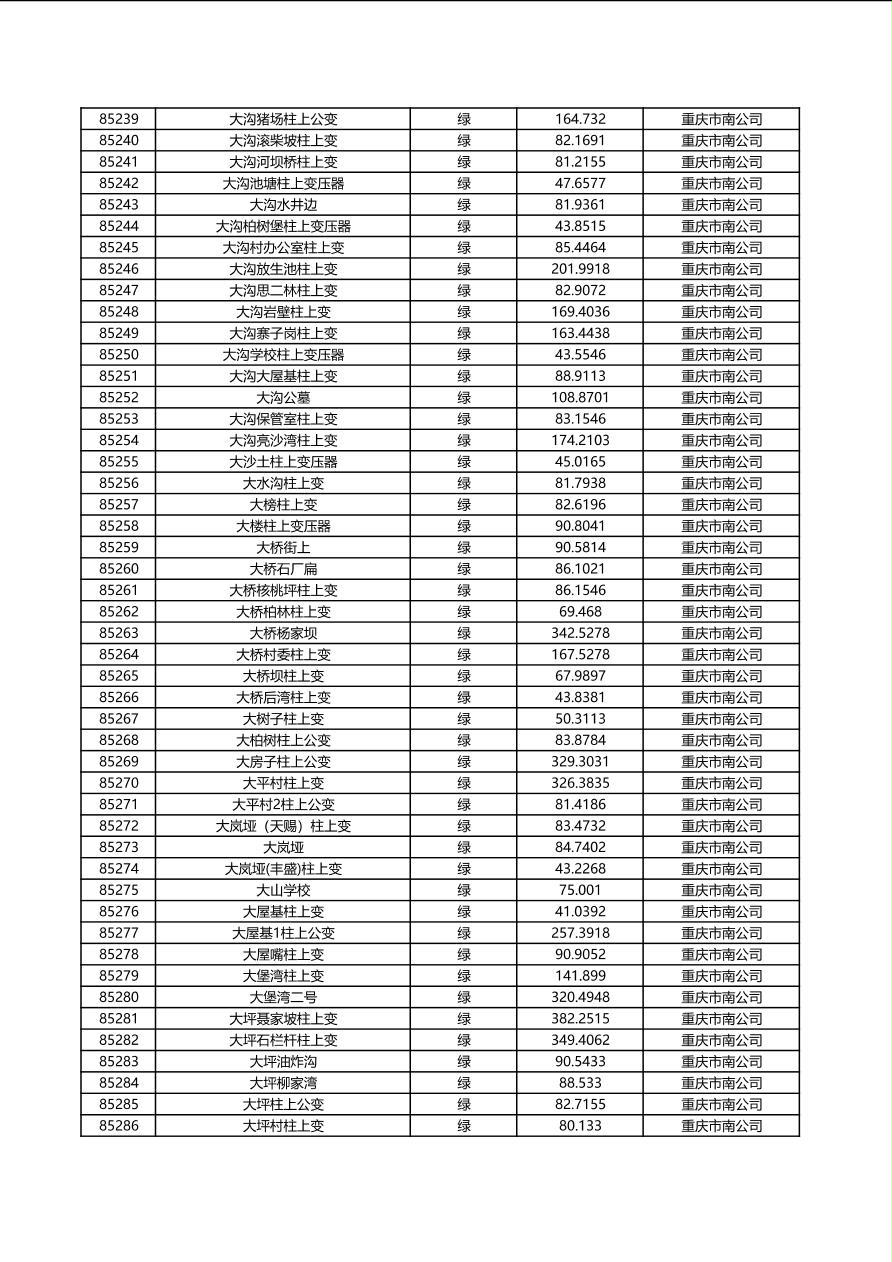 | 85239 | 大沟猪场柱上公变 | 绿 | 164.732 | 重庆市南公司 |
|---|---|---|---|---|
| 85240 | 大沟滚柴坡柱上变 | 绿 | 82.1691 | 重庆市南公司 |
| 85241 | 大沟河坝桥柱上变 | 绿 | 81.2155 | 重庆市南公司 |
| 85242 | 大沟池塘柱上变压器 | 绿 | 47.6577 | 重庆市南公司 |
| 85243 | 大沟水井边 | 绿 | 81.9361 | 重庆市南公司 |
| 85244 | 大沟柏树堡柱上变压器 | 绿 | 43.8515 | 重庆市南公司 |
| 85245 | 大沟村办公室柱上变 | 绿 | 85.4464 | 重庆市南公司 |
| 85246 | 大沟放生池柱上变 | 绿 | 201.9918 | 重庆市南公司 |
| 85247 | 大沟思二林柱上变 | 绿 | 82.9072 | 重庆市南公司 |
| 85248 | 大沟岩壁柱上变 | 绿 | 169.4036 | 重庆市南公司 |
| 85249 | 大沟寨子岗柱上变 | 绿 | 163.4438 | 重庆市南公司 |
| 85250 | 大沟学校柱上变压器 | 绿 | 43.5546 | 重庆市南公司 |
| 85251 | 大沟大屋基柱上变 | 绿 | 88.9113 | 重庆市南公司 |
| 85252 | 大沟公墓 | 绿 | 108.8701 | 重庆市南公司 |
| 85253 | 大沟保管室柱上变 | 绿 | 83.1546 | 重庆市南公司 |
| 85254 | 大沟亮沙湾柱上变 | 绿 | 174.2103 | 重庆市南公司 |
| 85255 | 大沙土柱上变压器 | 绿 | 45.0165 | 重庆市南公司 |
| 85256 | 大水沟柱上变 | 绿 | 81.7938 | 重庆市南公司 |
| 85257 | 大榜柱上变 | 绿 | 82.6196 | 重庆市南公司 |
| 85258 | 大楼柱上变压器 | 绿 | 90.8041 | 重庆市南公司 |
| 85259 | 大桥街上 | 绿 | 90.5814 | 重庆市南公司 |
| 85260 | 大桥石厂扁 | 绿 | 86.1021 | 重庆市南公司 |
| 85261 | 大桥核桃坪柱上变 | 绿 | 86.1546 | 重庆市南公司 |
| 85262 | 大桥柏林柱上变 | 绿 | 69.468 | 重庆市南公司 |
| 85263 | 大桥杨家坝 | 绿 | 342.5278 | 重庆市南公司 |
| 85264 | 大桥村委柱上变 | 绿 | 167.5278 | 重庆市南公司 |
| 85265 | 大桥坝柱上变 | 绿 | 67.9897 | 重庆市南公司 |
| 85266 | 大桥后湾柱上变 | 绿 | 43.8381 | 重庆市南公司 |
| 85267 | 大树子柱上变 | 绿 | 50.3113 | 重庆市南公司 |
| 85268 | 大柏树柱上公变 | 绿 | 83.8784 | 重庆市南公司 |
| 85269 | 大房子柱上公变 | 绿 | 329.3031 | 重庆市南公司 |
| 85270 | 大平村柱上变 | 绿 | 326.3835 | 重庆市南公司 |
| 85271 | 大平村2柱上公变 | 绿 | 81.4186 | 重庆市南公司 |
| 85272 | 大岚垭（天赐）柱上变 | 绿 | 83.4732 | 重庆市南公司 |
| 85273 | 大岚垭 | 绿 | 84.7402 | 重庆市南公司 |
| 85274 | 大岚垭(丰盛)柱上变 | 绿 | 43.2268 | 重庆市南公司 |
| 85275 | 大山学校 | 绿 | 75.001 | 重庆市南公司 |
| 85276 | 大屋基柱上变 | 绿 | 41.0392 | 重庆市南公司 |
| 85277 | 大屋基1柱上公变 | 绿 | 257.3918 | 重庆市南公司 |
| 85278 | 大屋嘴柱上变 | 绿 | 90.9052 | 重庆市南公司 |
| 85279 | 大堡湾柱上变 | 绿 | 141.899 | 重庆市南公司 |
| 85280 | 大堡湾二号 | 绿 | 320.4948 | 重庆市南公司 |
| 85281 | 大坪聂家坡柱上变 | 绿 | 382.2515 | 重庆市南公司 |
| 85282 | 大坪石栏杆柱上变 | 绿 | 349.4062 | 重庆市南公司 |
| 85283 | 大坪油炸沟 | 绿 | 90.5433 | 重庆市南公司 |
| 85284 | 大坪柳家湾 | 绿 | 88.533 | 重庆市南公司 |
| 85285 | 大坪柱上公变 | 绿 | 82.7155 | 重庆市南公司 |
| 85286 | 大坪村柱上变 | 绿 | 80.133 | 重庆市南公司 |